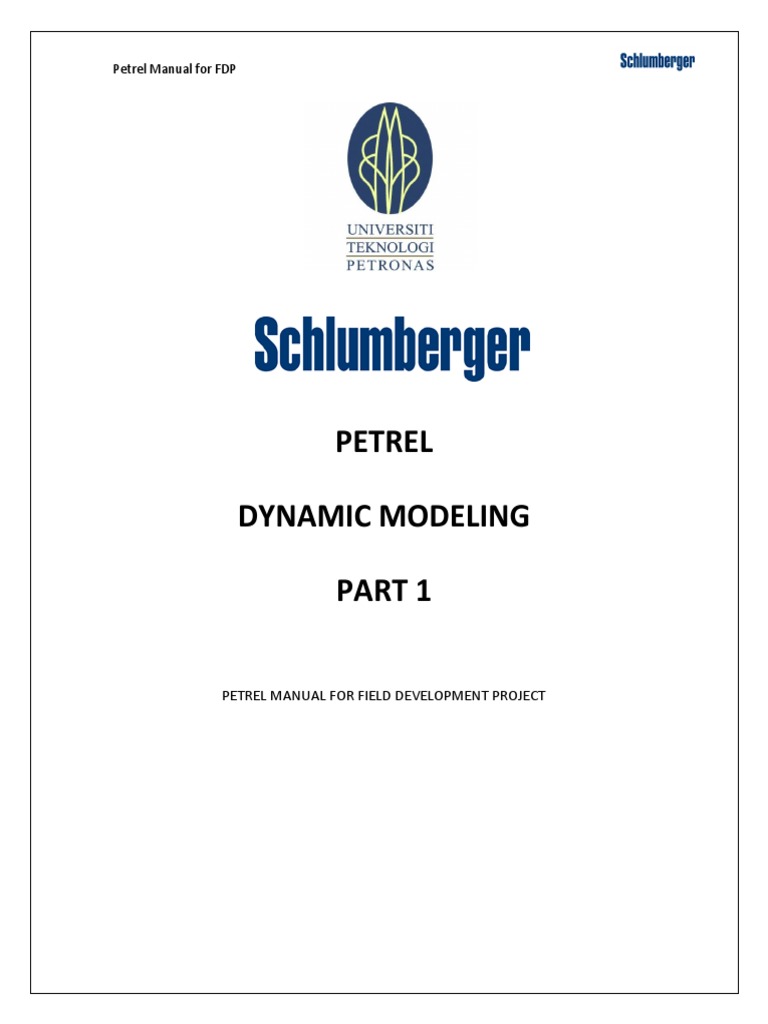 Petrel Manual for FDP

Schlumberger

UNIVERSITI TEKNOLOGI PETRONAS

Schlumberger

PETREL

DYNAMIC MODELING

PART 1

PETREL MANUAL FOR FIELD DEVELOPMENT PROJECT